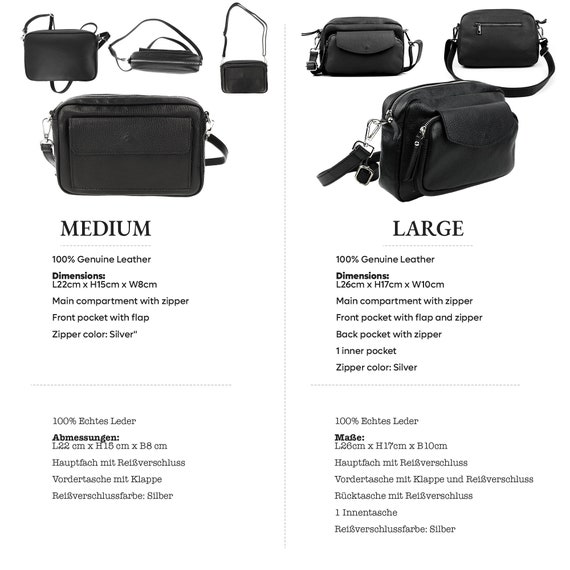 MEDIUM

100% Genuine Leather

**Dimensions:**
L22cm x H15cm x W8cm

Main compartment with zipper

Front pocket with flap

Zipper color: Silver"

100% Echtes Leder

**Abmessungen:**
L22 cm x H15 cm x B8 cm

Hauptfach mit Reißverschluss

Vordertasche mit Klappe

Reißverschlussfarbe: Silber

LARGE

100% Genuine Leather

**Dimensions:**
L26cm x H17cm x W10cm

Main compartment with zipper

Front pocket with flap and zipper

Back pocket with zipper

1 inner pocket

Zipper color: Silver

100% Echtes Leder

**Maße:**
L26cm x H17cm x B10cm

Hauptfach mit Reißverschluss

Vordertasche mit Klappe und Reißverschluss

Rücktasche mit Reißverschluss

1 Innentasche

Reißverschlussfarbe: Silber